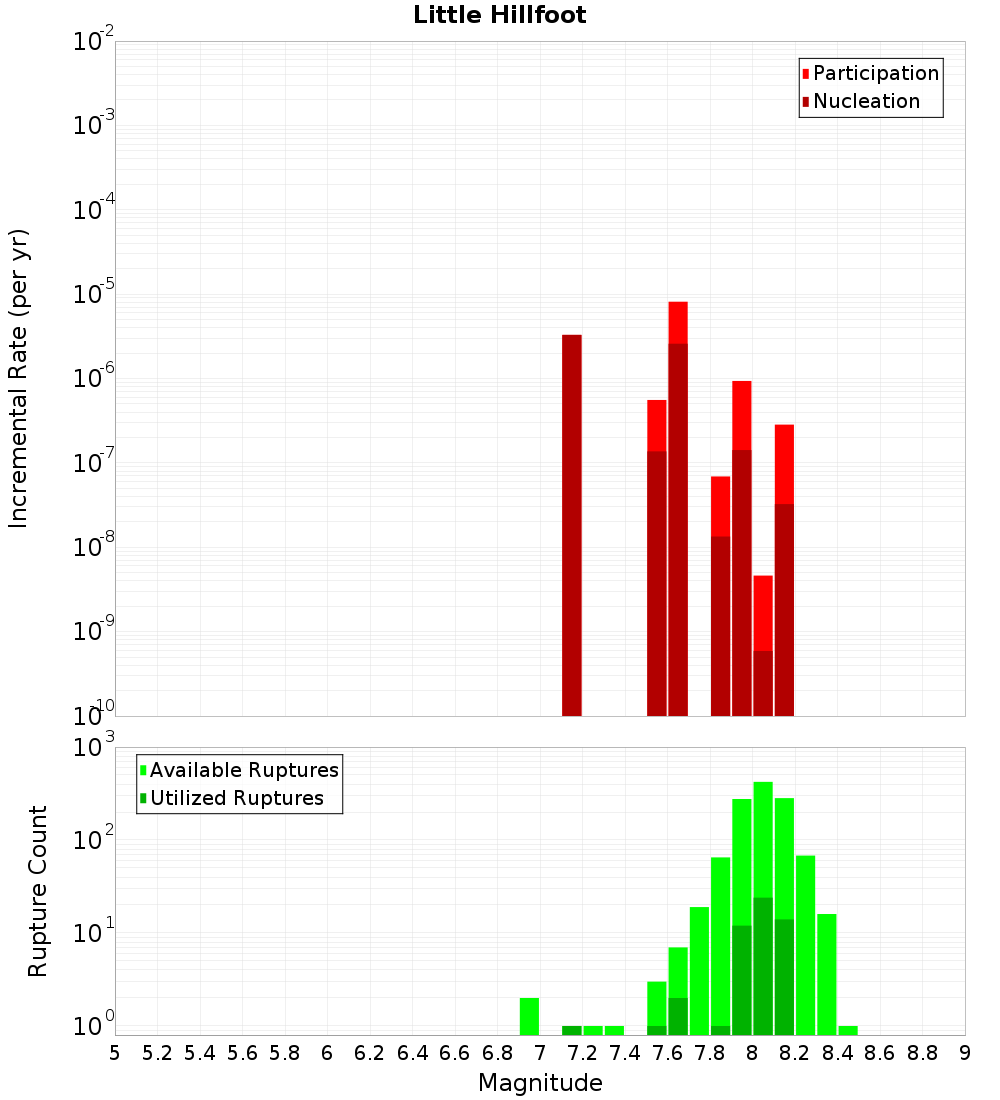 Little Hillfoot

Participation
Nucleation

Incremental Rate (per yr)

$10^{-2}$
$10^{-3}$
$10^{-4}$
$10^{-5}$
$10^{-6}$
$10^{-7}$
$10^{-8}$
$10^{-9}$
$10^{-10}$

Available Ruptures
Utilized Ruptures

Rupture Count

$10^{3}$
$10^{2}$
$10^{1}$
$10^{0}$

5 5.2 5.4 5.6 5.8 6 6.2 6.4 6.6 6.8 7 7.2 7.4 7.6 7.8 8 8.2 8.4 8.6 8.8 9

Magnitude